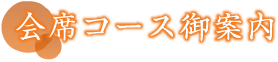 会席コース御案内